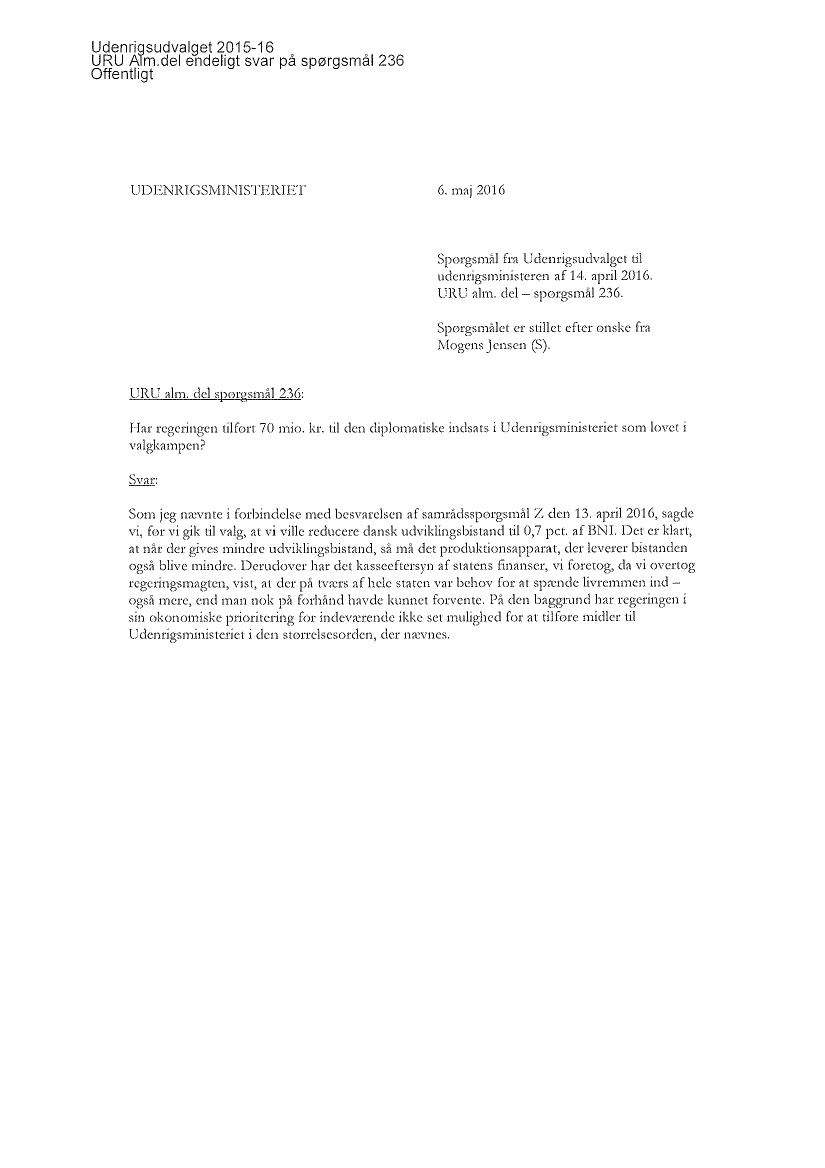 Udenrigsudvalget 2015-16
URU Alm.del endeligt svar på spørgsmål 236
Offentligt

UDENRIGSMINISTERIET

6. maj 2016

Spørgsmål fra Udenrigsudvalget til udenrigsministeren af 14. april 2016. URU alm. del – spørgsmål 236.

Spørgsmålet er stillet efter ønske fra Mogens Jensen (S).

URU alm. del spørgsmål 236:

Har regeringen tilført 70 mio. kr. til den diplomatiske indsats i Udenrigsministeriet som lovet i valgkampen?

Svar:

Som jeg nævnte i forbindelse med besvarelsen af samrådsspørgsmål Z den 13. april 2016, sagde vi, før vi gik til valg, at vi ville reducere dansk udviklingsbistand til 0,7 pct. af BNI. Det er klart, at når der gives mindre udviklingsbistand, så må det produktionsapparat, der leverer bistanden også blive mindre. Derudover har det kasseeftersyn af statens finanser, vi foretog, da vi overtog regeringsmagten, vist, at der på tværs af hele staten var behov for at spænde livremmen ind – også mere, end man nok på forhånd havde kunnet forvente. På den baggrund har regeringen i sin økonomiske prioritering for indeværende ikke set mulighed for at tilføre midler til Udenrigsministeriet i den størrelsesorden, der nævnes.